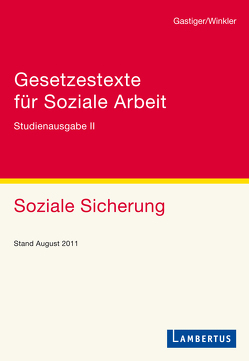 Gastiger/Winkler

Gesetzestexte für Soziale Arbeit

Studienausgabe II

Soziale Sicherung

Stand August 2011

LAMBERTUS